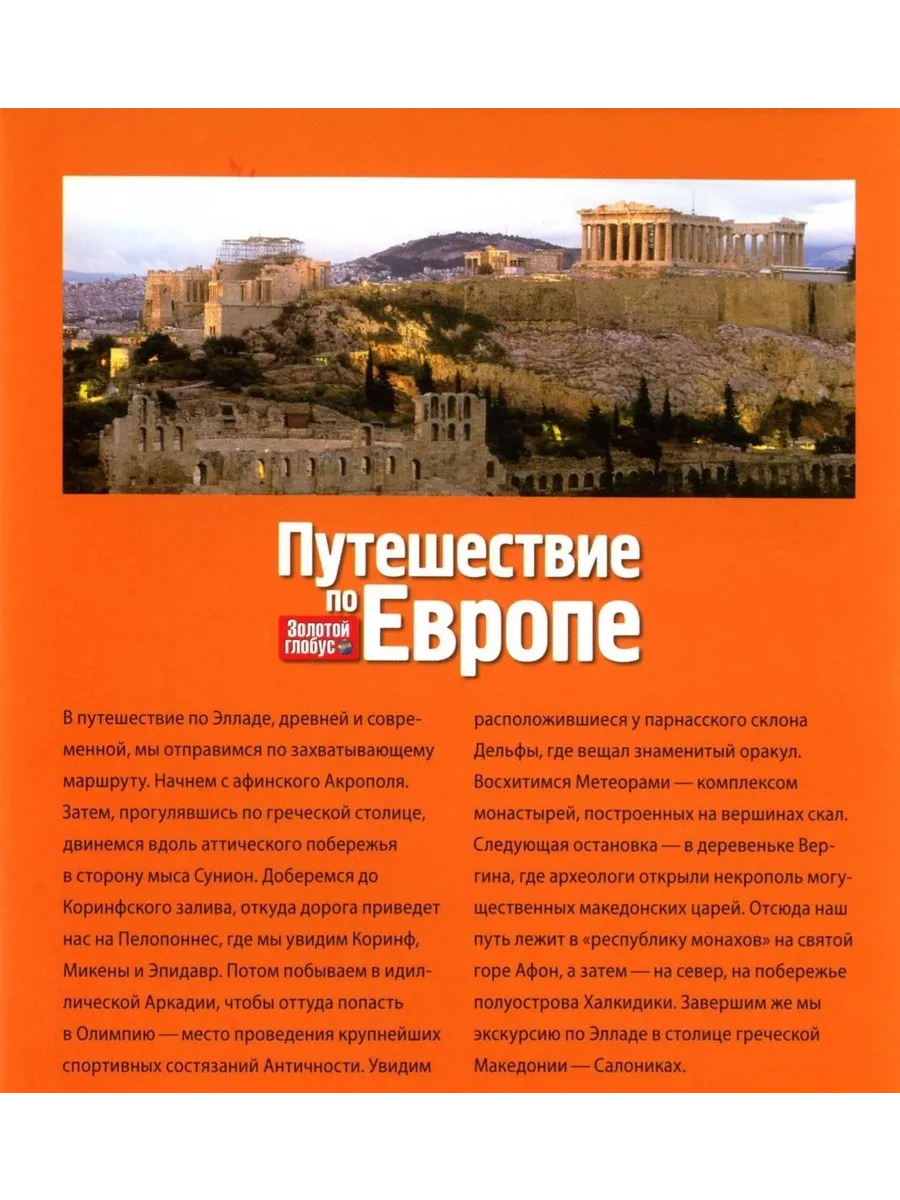 Путешествие по Европе

Золотой глобус

В путешествие по Элладе, древней и современной, мы отправимся по захватывающему маршруту. Начнем с афинского Акрополя. Затем, прогулявшись по греческой столице, двинемся вдоль аттического побережья в сторону мыса Сунион. Доберемся до Коринфского залива, откуда дорога приведет нас на Пелопоннес, где мы увидим Коринф, Микены и Эпидавр. Потом побываем в идиллической Аркадии, чтобы оттуда попасть в Олимпию — место проведения крупнейших спортивных состязаний Античности. Увидим расположившиеся у парнасского склона Дельфы, где вещал знаменитый оракул. Восхитимся Метеорами — комплексом монастырей, построенных на вершинах скал. Следующая остановка — в деревеньке Вергина, где археологи открыли некрополь могущественных македонских царей. Отсюда наш путь лежит в «республику монахов» на святой горе Афон, а затем — на север, на побережье полуострова Халкидики. Завершим же мы экскурсию по Элладе в столице греческой Македонии — Салониках.